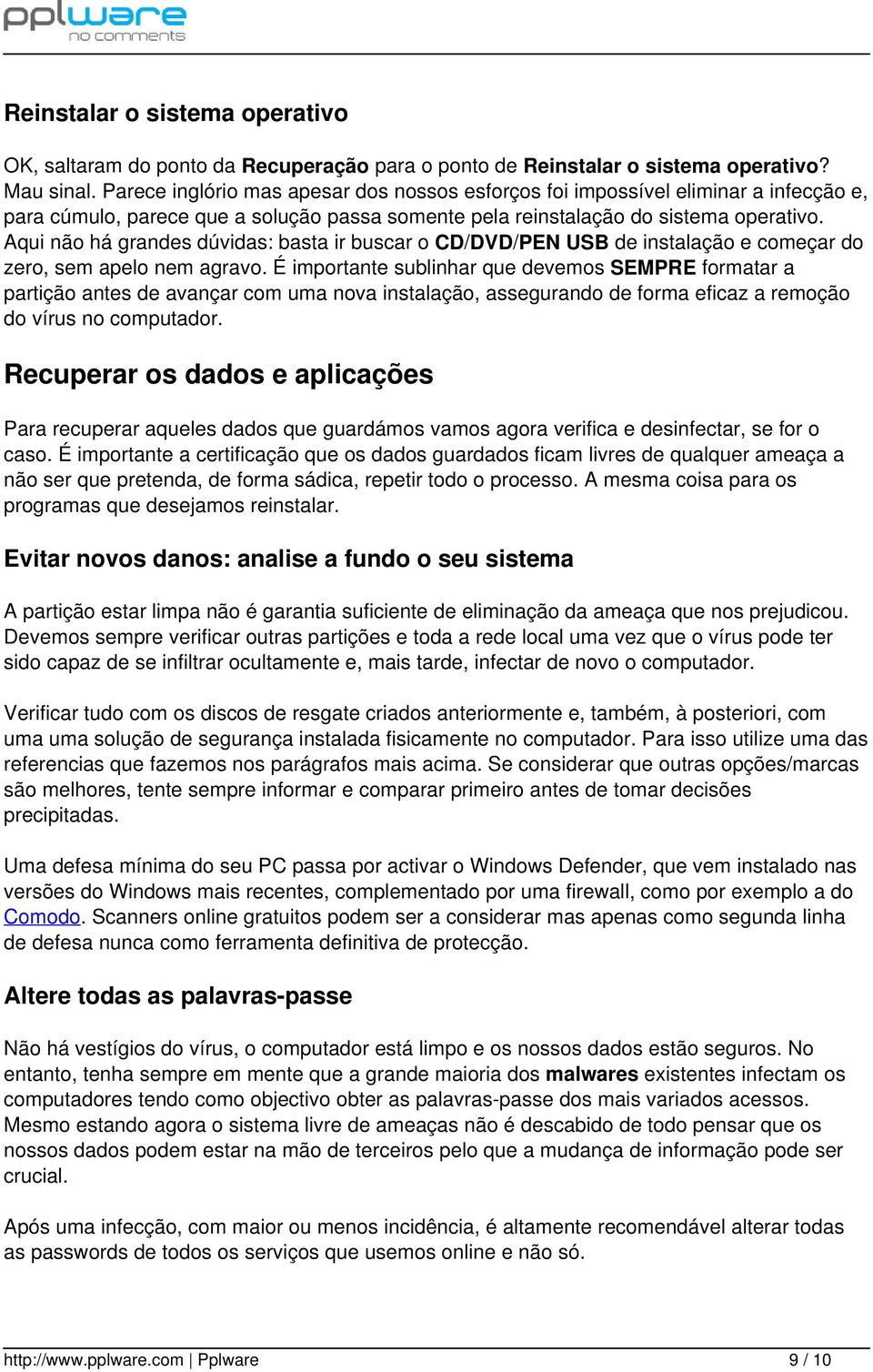 pplware
no comments

Reinstalar o sistema operativo

OK, saltaram do ponto da Recuperação para o ponto de Reinstalar o sistema operativo? Mau sinal. Parece inglório mas apesar dos nossos esforços foi impossível eliminar a infecção e, para cúmulo, parece que a solução passa somente pela reinstalação do sistema operativo. Aqui não há grandes dúvidas: basta ir buscar o CD/DVD/PEN USB de instalação e começar do zero, sem apelo nem agravo. É importante sublinhar que devemos SEMPRE formatar a partição antes de avançar com uma nova instalação, assegurando de forma eficaz a remoção do vírus no computador.

Recuperar os dados e aplicações

Para recuperar aqueles dados que guardámos vamos agora verifica e desinfectar, se for o caso. É importante a certificação que os dados guardados ficam livres de qualquer ameaça a não ser que pretenda, de forma sádica, repetir todo o processo. A mesma coisa para os programas que desejamos reinstalar.

Evitar novos danos: analise a fundo o seu sistema

A partição estar limpa não é garantia suficiente de eliminação da ameaça que nos prejudicou. Devemos sempre verificar outras partições e toda a rede local uma vez que o vírus pode ter sido capaz de se infiltrar ocultamente e, mais tarde, infectar de novo o computador.

Verificar tudo com os discos de resgate criados anteriormente e, também, à posteriori, com uma uma solução de segurança instalada fisicamente no computador. Para isso utilize uma das referencias que fazemos nos parágrafos mais acima. Se considerar que outras opções/marcas são melhores, tente sempre informar e comparar primeiro antes de tomar decisões precipitadas.

Uma defesa mínima do seu PC passa por activar o Windows Defender, que vem instalado nas versões do Windows mais recentes, complementado por uma firewall, como por exemplo a do Comodo. Scanners online gratuitos podem ser a considerar mas apenas como segunda linha de defesa nunca como ferramenta definitiva de protecção.

Altere todas as palavras-passe

Não há vestígios do vírus, o computador está limpo e os nossos dados estão seguros. No entanto, tenha sempre em mente que a grande maioria dos malwares existentes infectam os computadores tendo como objectivo obter as palavras-passe dos mais variados acessos. Mesmo estando agora o sistema livre de ameaças não é descabido de todo pensar que os nossos dados podem estar na mão de terceiros pelo que a mudança de informação pode ser crucial.

Após uma infecção, com maior ou menos incidência, é altamente recomendável alterar todas as passwords de todos os serviços que usemos online e não só.

http://www.pplware.com | Pplware 9 / 10